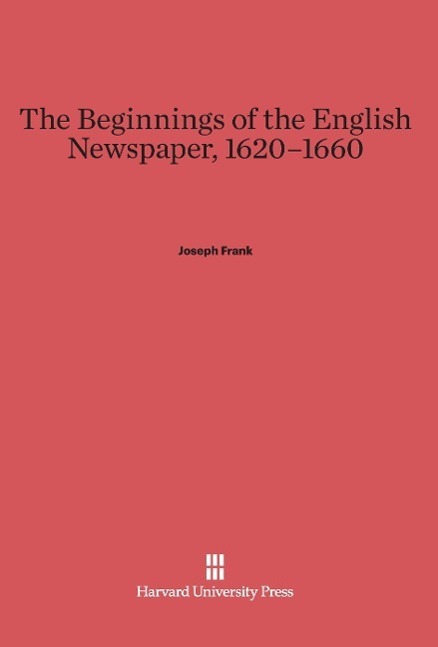 The Beginnings of the English Newspaper, 1620–1660

Joseph Frank

Harvard University Press